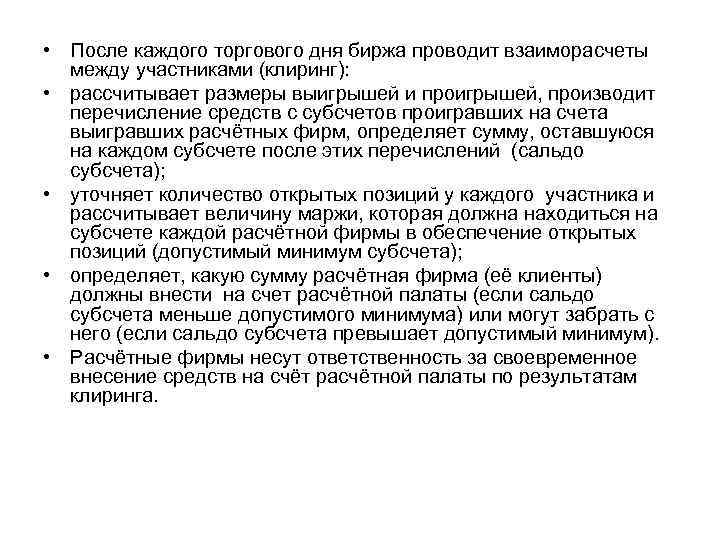 • После каждого торгового дня биржа проводит взаиморасчеты между участниками (клиринг):

• рассчитывает размеры выигрышей и проигрышей, производит перечисление средств с субсчетов проигравших на счета выигравших расчётных фирм, определяет сумму, оставшуюся на каждом субсчете после этих перечислений (сальдо субсчета);

• уточняет количество открытых позиций у каждого участника и рассчитывает величину маржи, которая должна находиться на субсчете каждой расчётной фирмы в обеспечение открытых позиций (допустимый минимум субсчета);

• определяет, какую сумму расчётная фирма (её клиенты) должны внести на счет расчётной палаты (если сальдо субсчета меньше допустимого минимума) или могут забрать с него (если сальдо субсчета превышает допустимый минимум).

• Расчётные фирмы несут ответственность за своевременное внесение средств на счёт расчётной палаты по результатам клиринга.